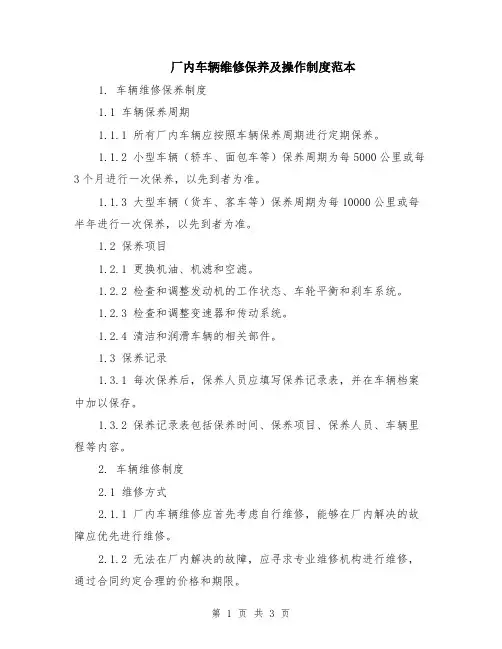 厂内车辆维修保养及操作制度范本

1. 车辆维修保养制度

1.1 车辆保养周期

1.1.1 所有厂内车辆应按照车辆保养周期进行定期保养。

1.1.2 小型车辆（轿车、面包车等）保养周期为每 5000 公里或每 3 个月进行一次保养，以先到者为准。

1.1.3 大型车辆（货车、客车等）保养周期为每 10000 公里或每半年进行一次保养，以先到者为准。

1.2 保养项目

1.2.1 更换机油、机滤和空滤。

1.2.2 检查和调整发动机的工作状态、车轮平衡和刹车系统。

1.2.3 检查和调整变速器和传动系统。

1.2.4 清洁和润滑车辆的相关部件。

1.3 保养记录

1.3.1 每次保养后，保养人员应填写保养记录表，并在车辆档案中加以保存。

1.3.2 保养记录表包括保养时间、保养项目、保养人员、车辆里程等内容。

2. 车辆维修制度

2.1 维修方式

2.1.1 厂内车辆维修应首先考虑自行维修，能够在厂内解决的故障应优先进行维修。

2.1.2 无法在厂内解决的故障，应寻求专业维修机构进行维修，通过合同约定合理的价格和期限。

第 1 页 共 3 页